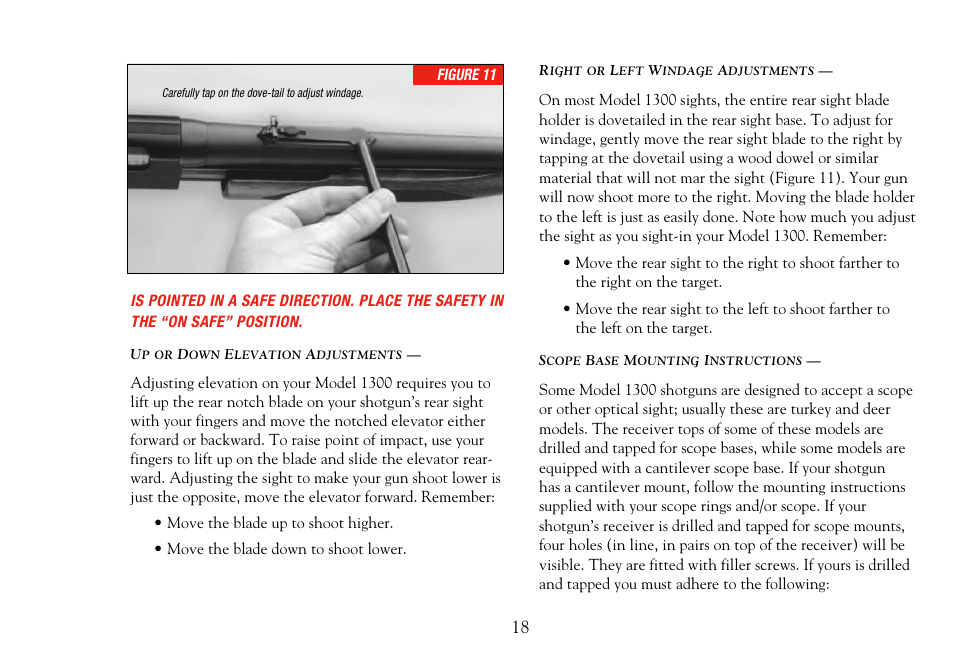 FIGURE 11

Carefully tap on the dove-tail to adjust windage.

IS POINTED IN A SAFE DIRECTION. PLACE THE SAFETY IN THE “ON SAFE” POSITION.

UP OR DOWN ELEVATION ADJUSTMENTS —

Adjusting elevation on your Model 1300 requires you to lift up the rear notch blade on your shotgun’s rear sight with your fingers and move the notched elevator either forward or backward. To raise point of impact, use your fingers to lift up on the blade and slide the elevator rearward. Adjusting the sight to make your gun shoot lower is just the opposite, move the elevator forward. Remember:

• Move the blade up to shoot higher.

• Move the blade down to shoot lower.

RIGHT OR LEFT WINDAGE ADJUSTMENTS —

On most Model 1300 sights, the entire rear sight blade holder is dovetailed in the rear sight base. To adjust for windage, gently move the rear sight blade to the right by tapping at the dovetail using a wood dowel or similar material that will not mar the sight (Figure 11). Your gun will now shoot more to the right. Moving the blade holder to the left is just as easily done. Note how much you adjust the sight as you sight-in your Model 1300. Remember:

• Move the rear sight to the right to shoot farther to the right on the target.

• Move the rear sight to the left to shoot farther to the left on the target.

SCOPE BASE MOUNTING INSTRUCTIONS —

Some Model 1300 shotguns are designed to accept a scope or other optical sight; usually these are turkey and deer models. The receiver tops of some of these models are drilled and tapped for scope bases, while some models are equipped with a cantilever scope base. If your shotgun has a cantilever mount, follow the mounting instructions supplied with your scope rings and/or scope. If your shotgun’s receiver is drilled and tapped for scope mounts, four holes (in line, in pairs on top of the receiver) will be visible. They are fitted with filler screws. If yours is drilled and tapped you must adhere to the following:

18